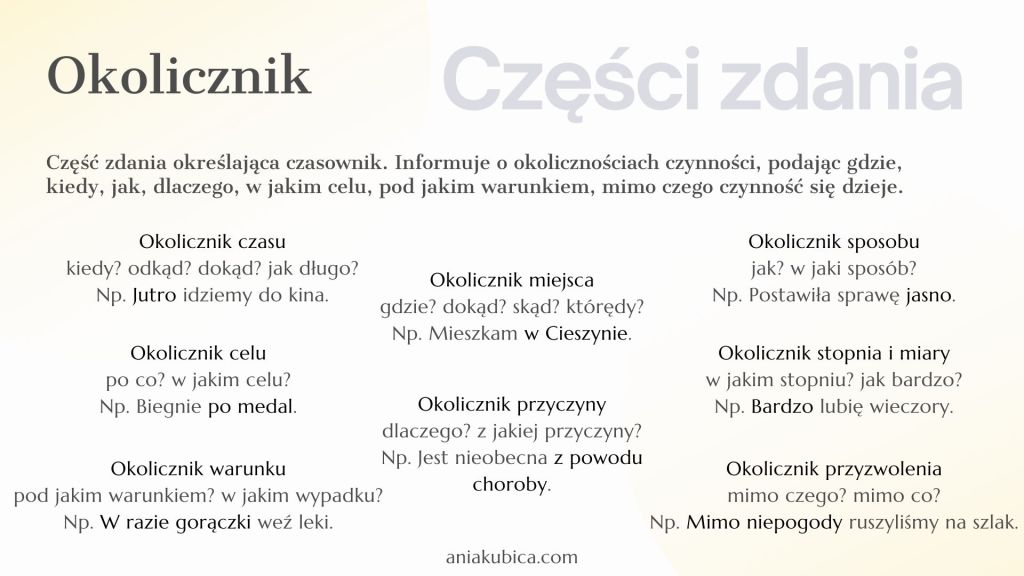 Okolicznik

Części zdania

Część zdania określająca czasownik. Informuje o okolicznościach czynności, podając gdzie, kiedy, jak, dlaczego, w jakim celu, pod jakim warunkiem, mimo czego czynność się dzieje.

Okolicznik czasu
kiedy? odkąd? dokąd? jak długo?
Np. Jutro idziemy do kina.

Okolicznik celu
po co? w jakim celu?
Np. Biegnie po medal.

Okolicznik warunku
pod jakim warunkiem? w jakim wypadku?
Np. W razie gorączki weź leki.

Okolicznik miejsca
gdzie? dokąd? skąd? którędy?
Np. Mieszkam w Cieszynie.

Okolicznik przyczyny
dlaczego? z jakiej przyczyny?
Np. Jest nieobecna z powodu choroby.

Okolicznik sposobu
jak? w jaki sposób?
Np. Postawiła sprawę jasno.

Okolicznik stopnia i miary
w jakim stopniu? jak bardzo?
Np. Bardzo lubię wieczory.

Okolicznik przyzwolenia
mimo czego? mimo co?
Np. Mimo niepogody ruszyliśmy na szlak.

aniakubica.com